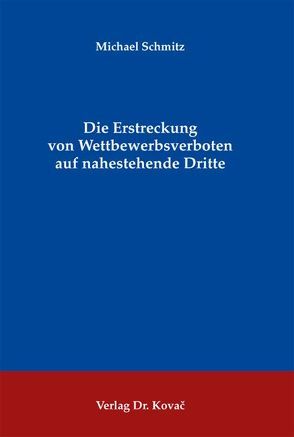 Michael Schmitz

Die Erstreckung von Wettbewerbsverboten auf nahestehende Dritte

Verlag Dr. Kovač